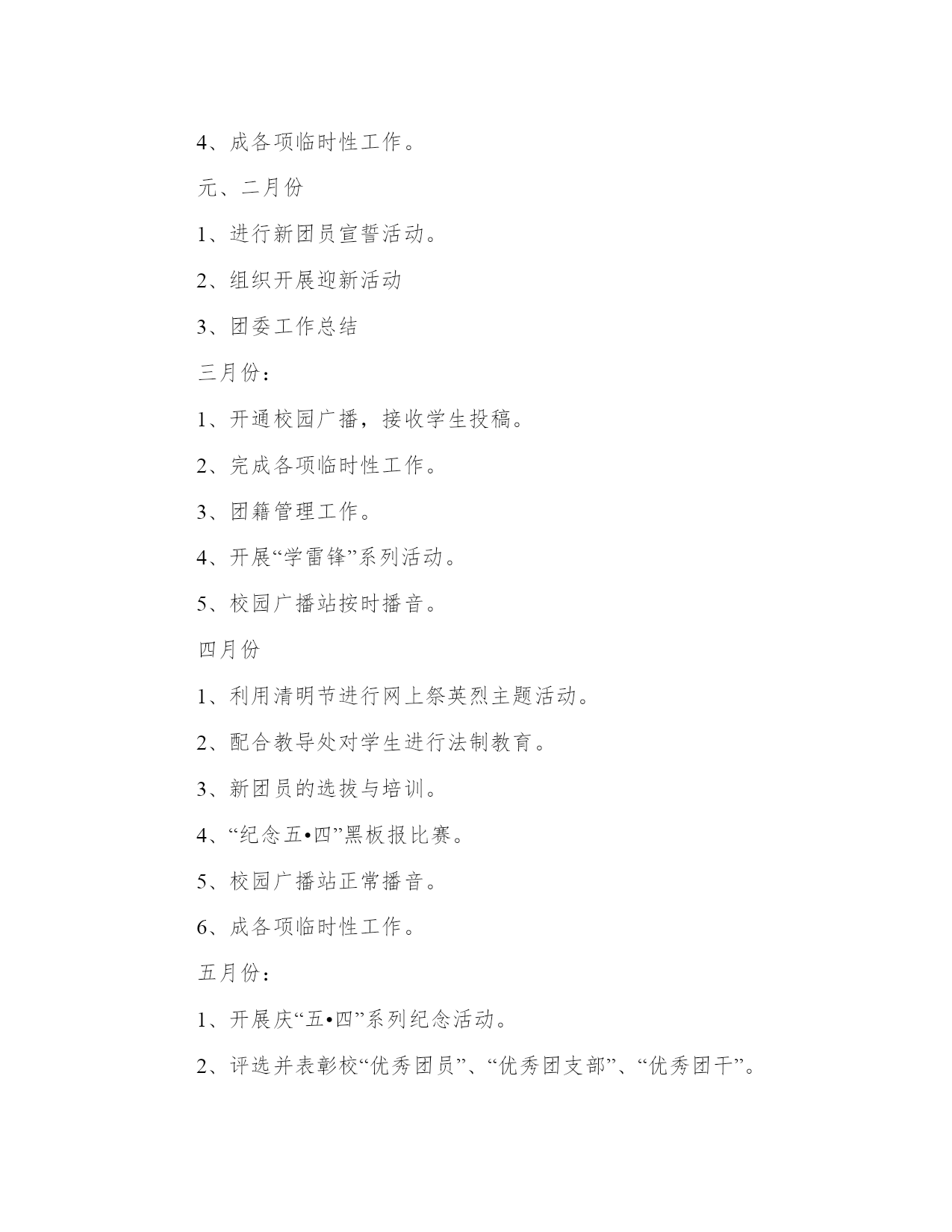 4、成各项临时性工作。

元、二月份

1、进行新团员宣誓活动。

2、组织开展迎新活动

3、团委工作总结

三月份：

1、开通校园广播，接收学生投稿。

2、完成各项临时性工作。

3、团籍管理工作。

4、开展“学雷锋”系列活动。

5、校园广播站按时播音。

四月份

1、利用清明节进行网上祭英烈主题活动。

2、配合教导处对学生进行法制教育。

3、新团员的选拔与培训。

4、“纪念五•四”黑板报比赛。

5、校园广播站正常播音。

6、成各项临时性工作。

五月份：

1、开展庆“五•四”系列纪念活动。

2、评选并表彰校“优秀团员”、“优秀团支部”、“优秀团干”。